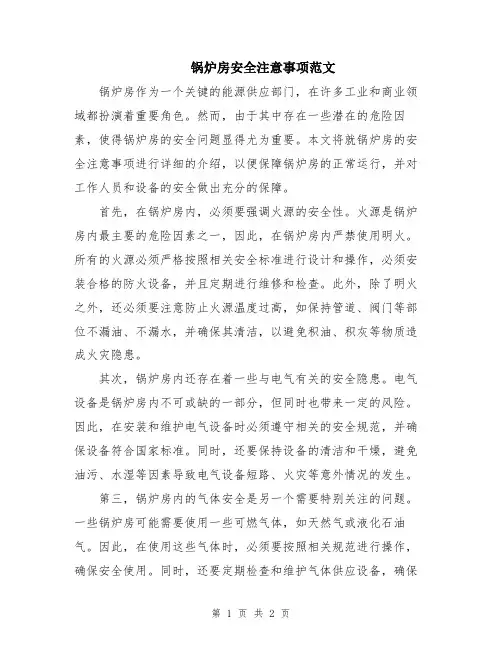 锅炉房安全注意事项范文

锅炉房作为一个关键的能源供应部门，在许多工业和商业领域都扮演着重要角色。然而，由于其中存在一些潜在的危险因素，使得锅炉房的安全问题显得尤为重要。本文将就锅炉房的安全注意事项进行详细的介绍，以便保障锅炉房的正常运行，并对工作人员和设备的安全做出充分的保障。

首先，在锅炉房内，必须要强调火源的安全性。火源是锅炉房内最主要的危险因素之一，因此，在锅炉房内严禁使用明火。所有的火源必须严格按照相关安全标准进行设计和操作，必须安装合格的防火设备，并且定期进行维修和检查。此外，除了明火之外，还必须要注意防止火源温度过高，如保持管道、阀门等部位不漏油、不漏水，并确保其清洁，以避免积油、积灰等物质造成火灾隐患。

其次，锅炉房内还存在着一些与电气有关的安全隐患。电气设备是锅炉房内不可或缺的一部分，但同时也带来一定的风险。因此，在安装和维护电气设备时必须遵守相关的安全规范，并确保设备符合国家标准。同时，还要保持设备的清洁和干燥，避免油污、水湿等因素导致电气设备短路、火灾等意外情况的发生。

第三，锅炉房内的气体安全是另一个需要特别关注的问题。一些锅炉房可能需要使用一些可燃气体，如天然气或液化石油气。因此，在使用这些气体时，必须要按照相关规范进行操作，确保安全使用。同时，还要定期检查和维护气体供应设备，确保

第 1 页 共 2 页